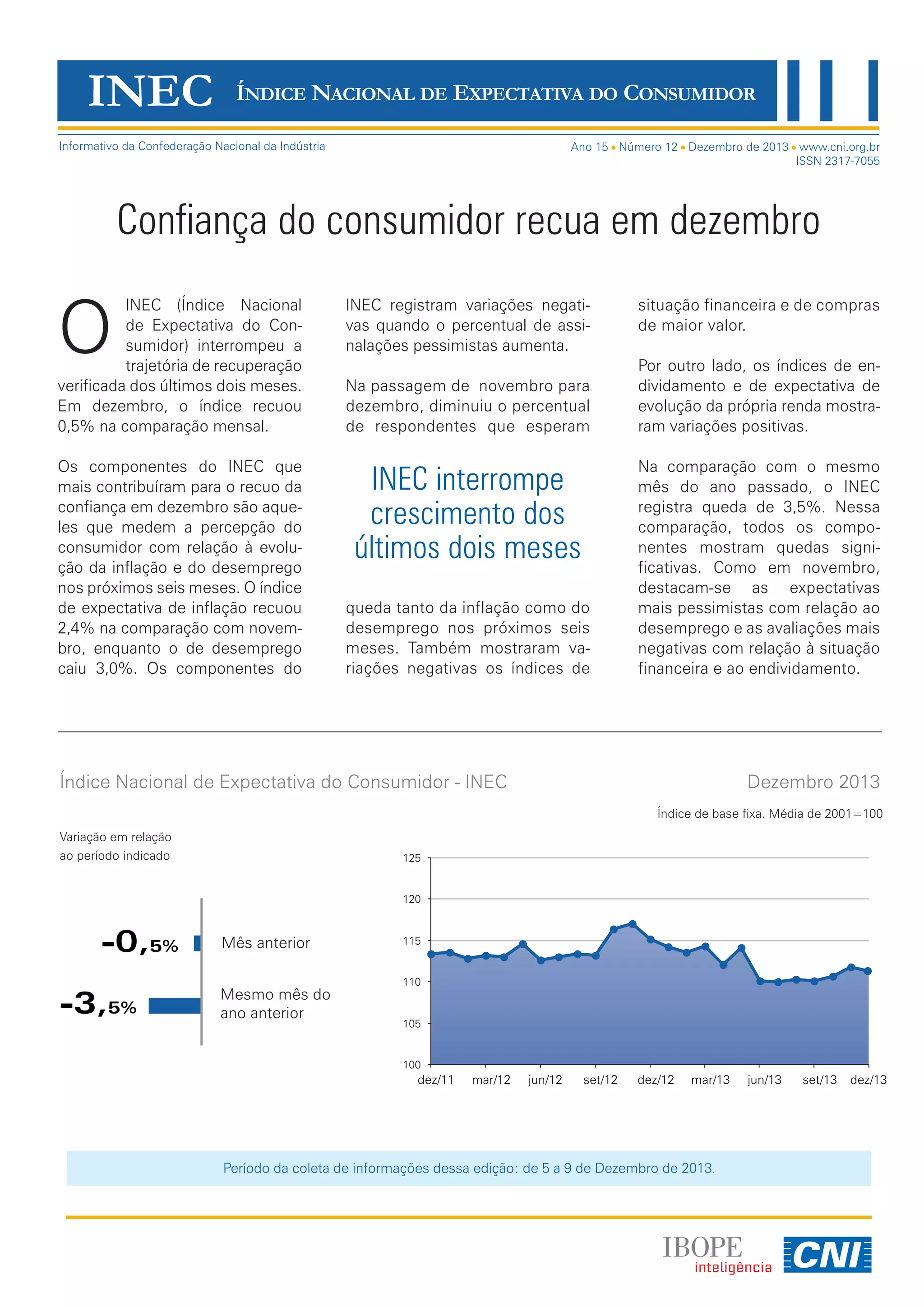 INEC ÍNDICE NACIONAL DE EXPECTATIVA DO CONSUMIDOR

Informativo da Confederação Nacional da Indústria

Ano 15 • Número 12 • Dezembro de 2013 • www.cni.org.br
ISSN 2317-7055

Confiança do consumidor recua em dezembro

O INEC (Índice Nacional de Expectativa do Consumidor) interrompeu a trajetória de recuperação verificada dos últimos dois meses. Em dezembro, o índice recuou 0,5% na comparação mensal.

Os componentes do INEC que mais contribuíram para o recuo da confiança em dezembro são aqueles que medem a percepção do consumidor com relação à evolução da inflação e do desemprego nos próximos seis meses. O índice de expectativa de inflação recuou 2,4% na comparação com novembro, enquanto o de desemprego caiu 3,0%. Os componentes do INEC registram variações negativas quando o percentual de assinalações pessimistas aumenta.

Na passagem de novembro para dezembro, diminuiu o percentual de respondentes que esperam

INEC interrompe crescimento dos últimos dois meses

queda tanto da inflação como do desemprego nos próximos seis meses. Também mostraram variações negativas os índices de situação financeira e de compras de maior valor.

Por outro lado, os índices de endividamento e de expectativa de evolução da própria renda mostraram variações positivas.

Na comparação com o mesmo mês do ano passado, o INEC registra queda de 3,5%. Nessa comparação, todos os componentes mostram quedas significativas. Como em novembro, destacam-se as expectativas mais pessimistas com relação ao desemprego e as avaliações mais negativas com relação à situação financeira e ao endividamento.

Índice Nacional de Expectativa do Consumidor - INEC

Dezembro 2013

Índice de base fixa. Média de 2001=100

Variação em relação ao período indicado

-0,5% Mês anterior

-3,5% Mesmo mês do ano anterior

125
120
115
110
105
100
dez/11 mar/12 jun/12 set/12 dez/12 mar/13 jun/13 set/13 dez/13

Período da coleta de informações dessa edição: de 5 a 9 de Dezembro de 2013.

IBOPE inteligência
CNI